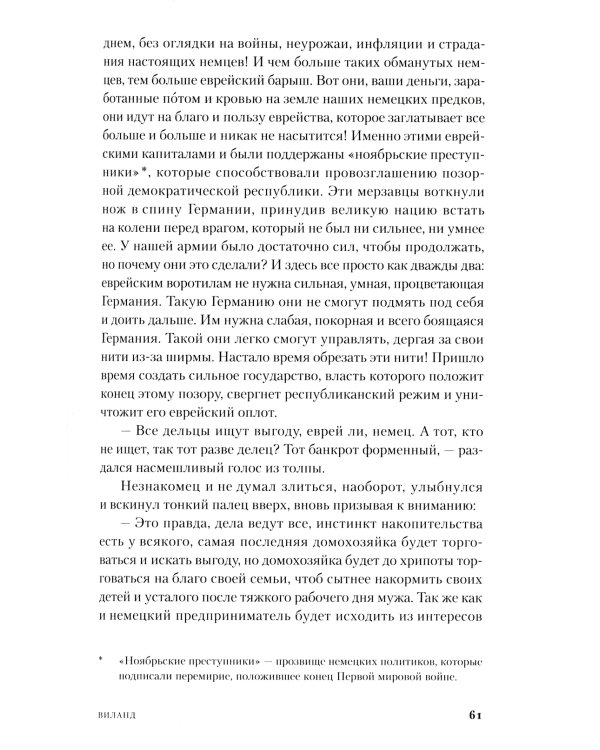 днем, без оглядки на войны, неурожаи, инфляции и страдания настоящих немцев! И чем больше таких обманутых немцев, тем больше еврейский барыш. Вот они, ваши деньги, заработанные по́том и кровью на земле наших немецких предков, они идут на благо и пользу еврейства, которое заглатывает все больше и больше и никак не насытится! Именно этими еврейскими капиталами и были поддержаны «ноябрьские преступники»*, которые способствовали провозглашению позорной демократической республики. Эти мерзавцы воткнули нож в спину Германии, принудив великую нацию встать на колени перед врагом, который не был ни сильнее, ни умнее ее. У нашей армии было достаточно сил, чтобы продолжать, но почему они это сделали? И здесь все просто как дважды два: еврейским воротилам не нужна сильная, умная, процветающая Германия. Такую Германию они не смогут подмять под себя и доить дальше. Им нужна слабая, покорная и всего боящаяся Германия. Такой они легко смогут управлять, дергая за свои нити из-за ширмы. Настало время обрезать эти нити! Пришло время создать сильное государство, власть которого положит конец этому позору, свергнет республиканский режим и уничтожит его еврейский оплот.

— Все дельцы ищут выгоду, еврей ли, немец. А тот, кто не ищет, так тот разве делец? Тот банкрот форменный, — раздался насмешливый голос из толпы.

Незнакомец и не думал злиться, наоборот, улыбнулся и вскинул тонкий палец вверх, вновь призывая к вниманию:

— Это правда, дела ведут все, инстинкт накопительства есть у всякого, самая последняя домохозяйка будет торговаться и искать выгоду, но домохозяйка будет до хрипоты торговаться на благо своей семьи, чтоб сытнее накормить своих детей и усталого после тяжкого рабочего дня мужа. Так же как и немецкий предприниматель будет исходить из интересов

* «Ноябрьские преступники» — прозвище немецких политиков, которые подписали перемирие, положившее конец Первой мировой войне.

ВИЛАНД 61